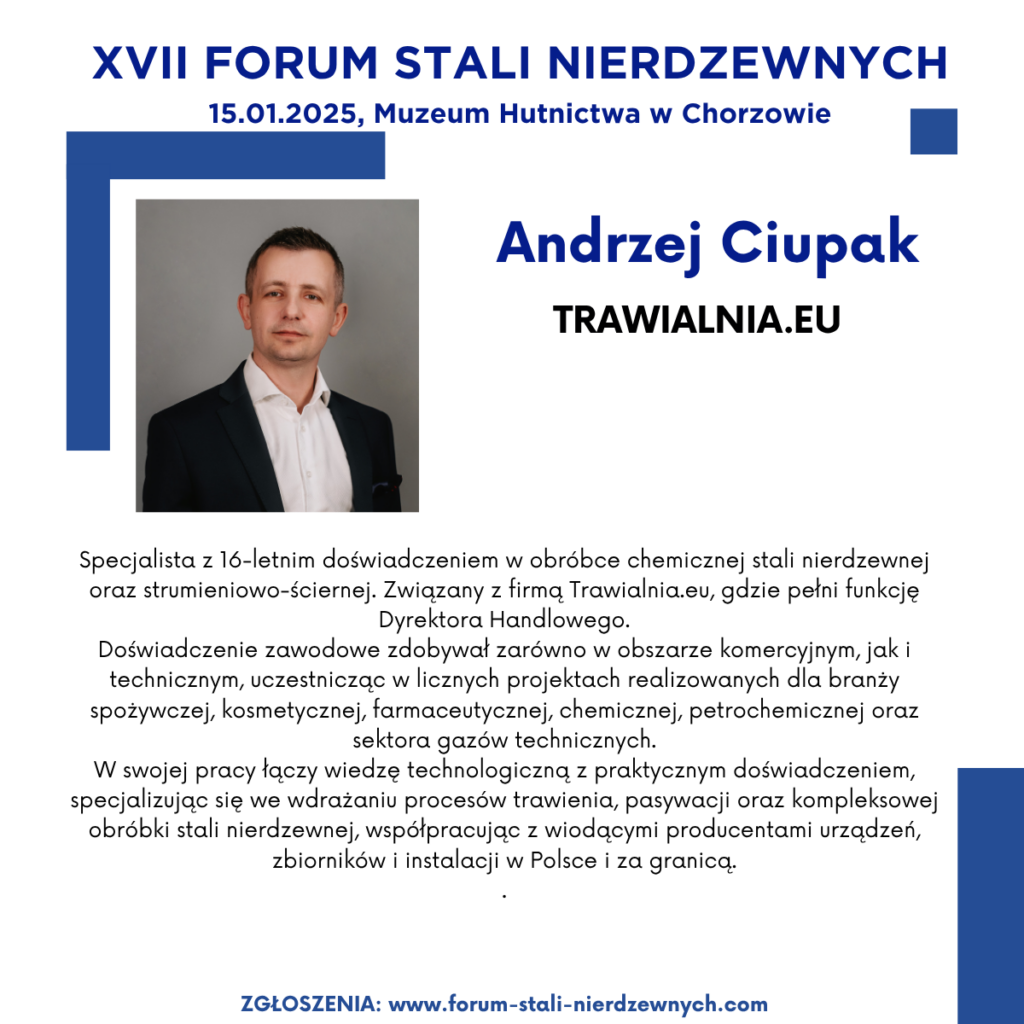 XVII FORUM STALI NIERDZEWNYCH
15.01.2025, Muzeum Hutnictwa w Chorzowie

Andrzej Ciupak
TRAWIALNIA.EU

Specjalista z 16-letnim doświadczeniem w obróbce chemicznej stali nierdzewnej oraz strumieniowo-ściernej. Związany z firmą Trawialnia.eu, gdzie pełni funkcję Dyrektora Handlowego.
Doświadczenie zawodowe zdobywał zarówno w obszarze komercyjnym, jak i technicznym, uczestnicząc w licznych projektach realizowanych dla branży spożywczej, kosmetycznej, farmaceutycznej, chemicznej, petrochemicznej oraz sektora gazów technicznych.
W swojej pracy łączy wiedzę technologiczną z praktycznym doświadczeniem, specjalizując się we wdrażaniu procesów trawienia, pasywacji oraz kompleksowej obróbki stali nierdzewnej, współpracując z wiodącymi producentami urządzeń, zbiorników i instalacji w Polsce i za granicą.
.

ZGŁOSZENIA: www.forum-stali-nierdzewnych.com